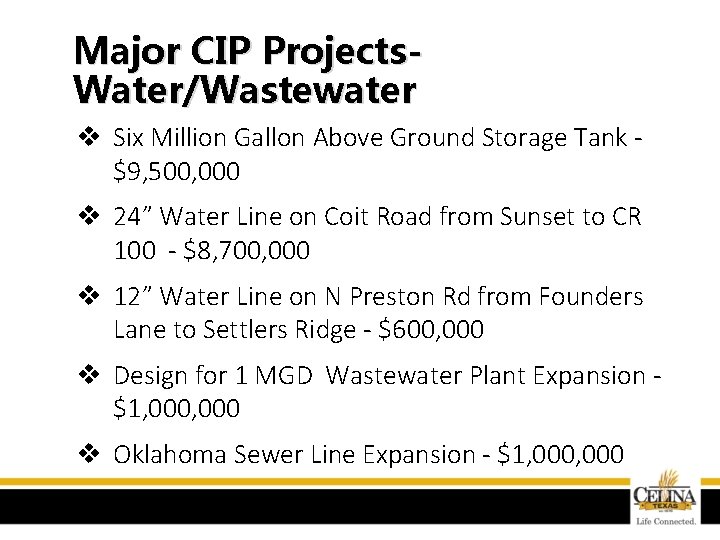 Major CIP Projects-Water/Wastewater

❖ Six Million Gallon Above Ground Storage Tank - \$9,500,000

❖ 24” Water Line on Coit Road from Sunset to CR 100 - \$8,700,000

❖ 12” Water Line on N Preston Rd from Founders Lane to Settlers Ridge - \$600,000

❖ Design for 1 MGD Wastewater Plant Expansion - \$1,000,000

❖ Oklahoma Sewer Line Expansion - \$1,000,000

CELINA
TEXAS
Life Connected.